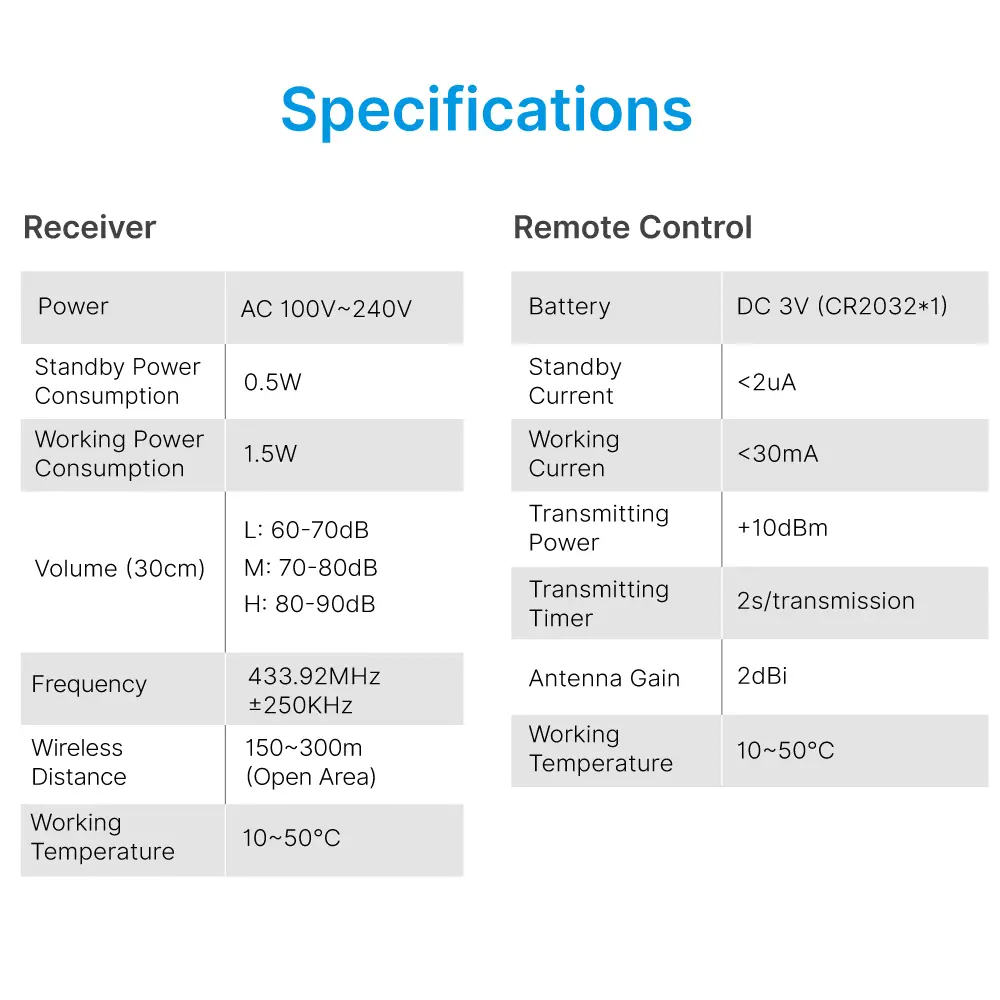 Specifications

Receiver

| Power | AC 100V~240V |
|---|---|
| Standby Power Consumption | 0.5W |
| Working Power Consumption | 1.5W |
| Volume (30cm) | L: 60-70dB M: 70-80dB H: 80-90dB |
| Frequency | 433.92MHz ±250KHz |
| Wireless Distance | 150~300m (Open Area) |
| Working Temperature | 10~50°C |

Remote Control

| Battery | DC 3V (CR2032*1) |
|---|---|
| Standby Current | <2uA |
| Working Curren | <30mA |
| Transmitting Power | +10dBm |
| Transmitting Timer | 2s/transmission |
| Antenna Gain | 2dBi |
| Working Temperature | 10~50°C |